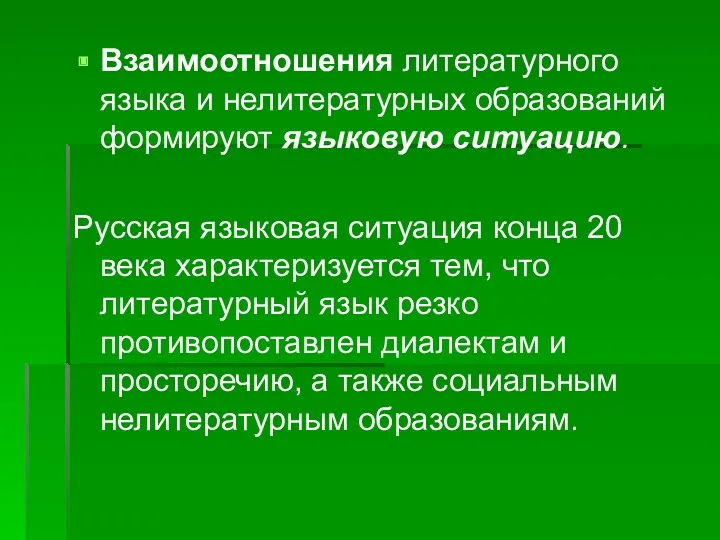 Взаимоотношения литературного языка и нелитературных образований формируют языковую ситуацию.

Русская языковая ситуация конца 20 века характеризуется тем, что литературный язык резко противопоставлен диалектам и просторечию, а также социальным нелитературным образованиям.